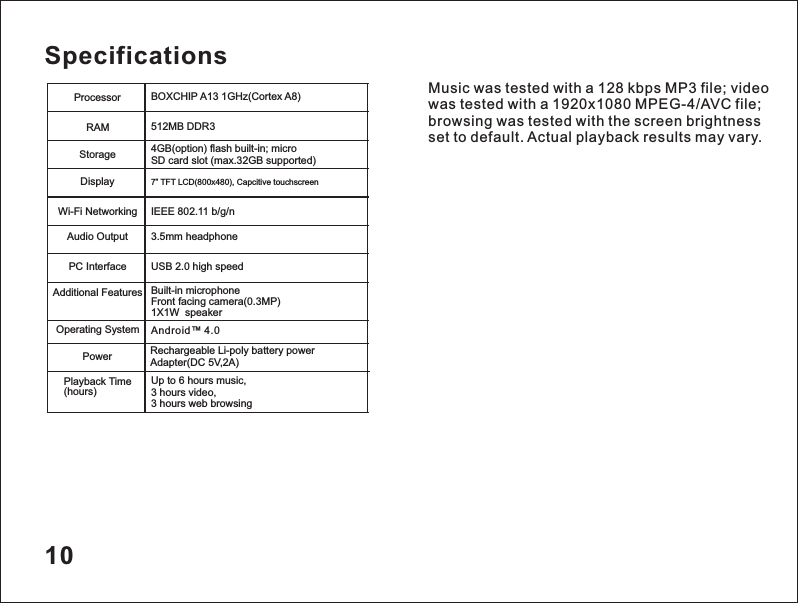 Specifications

| Processor | BOXCHIP A13 1GHz(Cortex A8) |
|---|---|
| RAM | 512MB DDR3 |
| Storage | 4GB(option) flash built-in; micro SD card slot (max.32GB supported) |
| Display | 7" TFT LCD(800x480), Capcitive touchscreen |
| Wi-Fi Networking | IEEE 802.11 b/g/n |
| Audio Output | 3.5mm headphone |
| PC Interface | USB 2.0 high speed |
| Additional Features | Built-in microphone Front facing camera(0.3MP) 1X1W speaker |
| Operating System | Android™ 4.0 |
| Power | Rechargeable Li-poly battery power Adapter(DC 5V,2A) |
| Playback Time (hours) | Up to 6 hours music, 3 hours video, 3 hours web browsing |

Music was tested with a 128 kbps MP3 file; video was tested with a 1920x1080 MPEG-4/AVC file; browsing was tested with the screen brightness set to default. Actual playback results may vary.

10